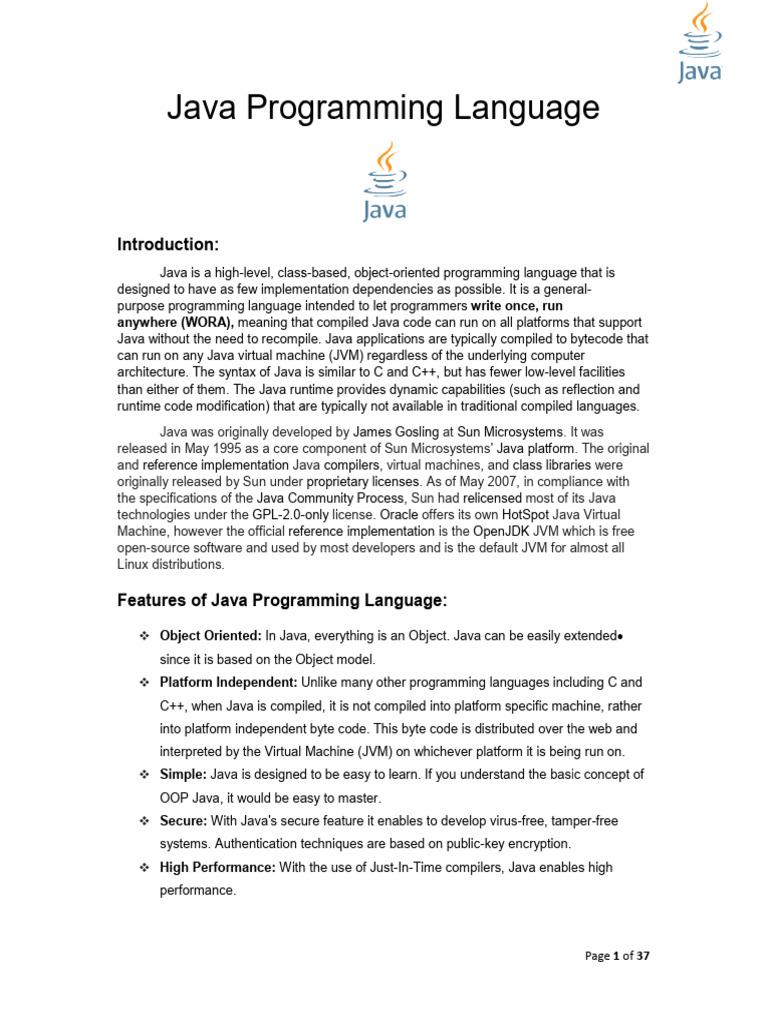 Java

Java Programming Language

Java

Introduction:

Java is a high-level, class-based, object-oriented programming language that is designed to have as few implementation dependencies as possible. It is a general-purpose programming language intended to let programmers write once, run anywhere (WORA), meaning that compiled Java code can run on all platforms that support Java without the need to recompile. Java applications are typically compiled to bytecode that can run on any Java virtual machine (JVM) regardless of the underlying computer architecture. The syntax of Java is similar to C and C++, but has fewer low-level facilities than either of them. The Java runtime provides dynamic capabilities (such as reflection and runtime code modification) that are typically not available in traditional compiled languages.

Java was originally developed by James Gosling at Sun Microsystems. It was released in May 1995 as a core component of Sun Microsystems' Java platform. The original and reference implementation Java compilers, virtual machines, and class libraries were originally released by Sun under proprietary licenses. As of May 2007, in compliance with the specifications of the Java Community Process, Sun had relicensed most of its Java technologies under the GPL-2.0-only license. Oracle offers its own HotSpot Java Virtual Machine, however the official reference implementation is the OpenJDK JVM which is free open-source software and used by most developers and is the default JVM for almost all Linux distributions.

Features of Java Programming Language:

❖ Object Oriented: In Java, everything is an Object. Java can be easily extended• since it is based on the Object model.
❖ Platform Independent: Unlike many other programming languages including C and C++, when Java is compiled, it is not compiled into platform specific machine, rather into platform independent byte code. This byte code is distributed over the web and interpreted by the Virtual Machine (JVM) on whichever platform it is being run on.
❖ Simple: Java is designed to be easy to learn. If you understand the basic concept of OOP Java, it would be easy to master.
❖ Secure: With Java's secure feature it enables to develop virus-free, tamper-free systems. Authentication techniques are based on public-key encryption.
❖ High Performance: With the use of Just-In-Time compilers, Java enables high performance.

Page 1 of 37